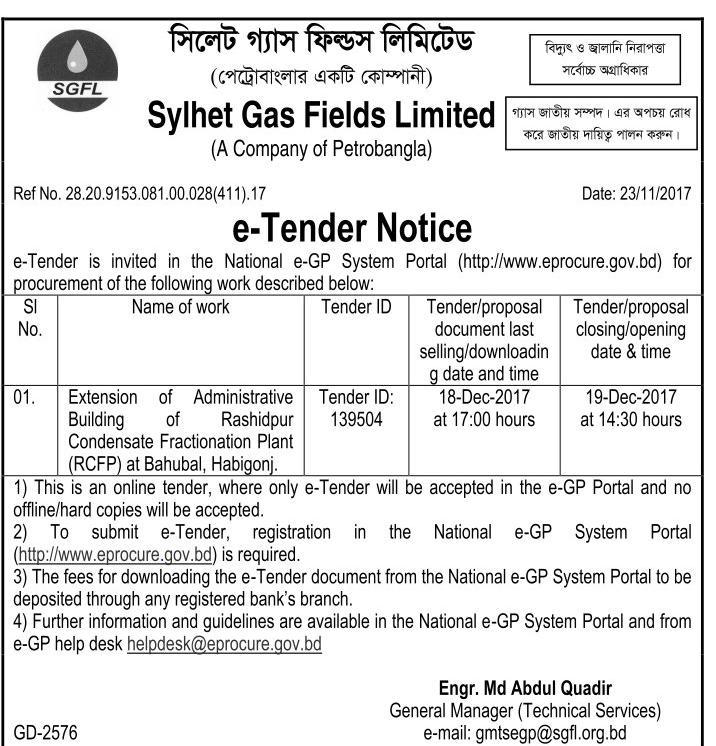 SGFL

সিলেট গ্যাস ফিল্ডস লিমিটেড
(পেট্রোবাংলার একটি কোম্পানী)
Sylhet Gas Fields Limited
(A Company of Petrobangla)

বিদ্যুৎ ও জ্বালানি নিরাপত্তা
সর্বোচ্চ অগ্রাধিকার

গ্যাস জাতীয় সম্পদ। এর অপচয় রোধ করে জাতীয় দায়িত্ব পালন করুন।

Ref No. 28.20.9153.081.00.028(411).17

Date: 23/11/2017

e-Tender Notice

e-Tender is invited in the National e-GP System Portal (http://www.eprocure.gov.bd) for procurement of the following work described below:

| Sl No. | Name of work | Tender ID | Tender/proposal document last selling/downloading date and time | Tender/proposal closing/opening date & time |
|---|---|---|---|---|
| 01. | Extension of Administrative Building of Rashidpur Condensate Fractionation Plant (RCFP) at Bahubal, Habigonj. | Tender ID: 139504 | 18-Dec-2017 at 17:00 hours | 19-Dec-2017 at 14:30 hours |

1) This is an online tender, where only e-Tender will be accepted in the e-GP Portal and no offline/hard copies will be accepted.
2) To submit e-Tender, registration in the National e-GP System Portal (http://www.eprocure.gov.bd) is required.
3) The fees for downloading the e-Tender document from the National e-GP System Portal to be deposited through any registered bank's branch.
4) Further information and guidelines are available in the National e-GP System Portal and from e-GP help desk helpdesk@eprocure.gov.bd

Engr. Md Abdul Quadir
General Manager (Technical Services)
e-mail: gmtsegp@sgfl.org.bd

GD-2576